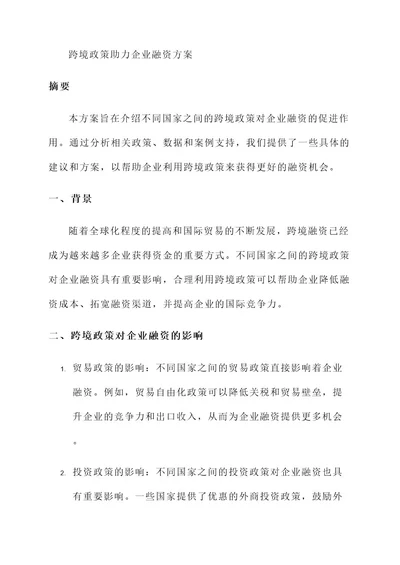 跨境政策助力企业融资方案

摘要

本方案旨在介绍不同国家之间的跨境政策对企业融资的促进作用。通过分析相关政策、数据和案例支持，我们提供了一些具体的建议和方案，以帮助企业利用跨境政策来获得更好的融资机会。

一、背景

随着全球化程度的提高和国际贸易的不断发展，跨境融资已经成为越来越多企业获得资金的重要方式。不同国家之间的跨境政策对企业融资具有重要影响，合理利用跨境政策可以帮助企业降低融资成本、拓宽融资渠道，并提高企业的国际竞争力。

二、跨境政策对企业融资的影响

1. 贸易政策的影响：不同国家之间的贸易政策直接影响着企业融资。例如，贸易自由化政策可以降低关税和贸易壁垒，提升企业的竞争力和出口收入，从而为企业融资提供更多机会。

2. 投资政策的影响：不同国家之间的投资政策对企业融资也具有重要影响。一些国家提供了优惠的外商投资政策，鼓励外